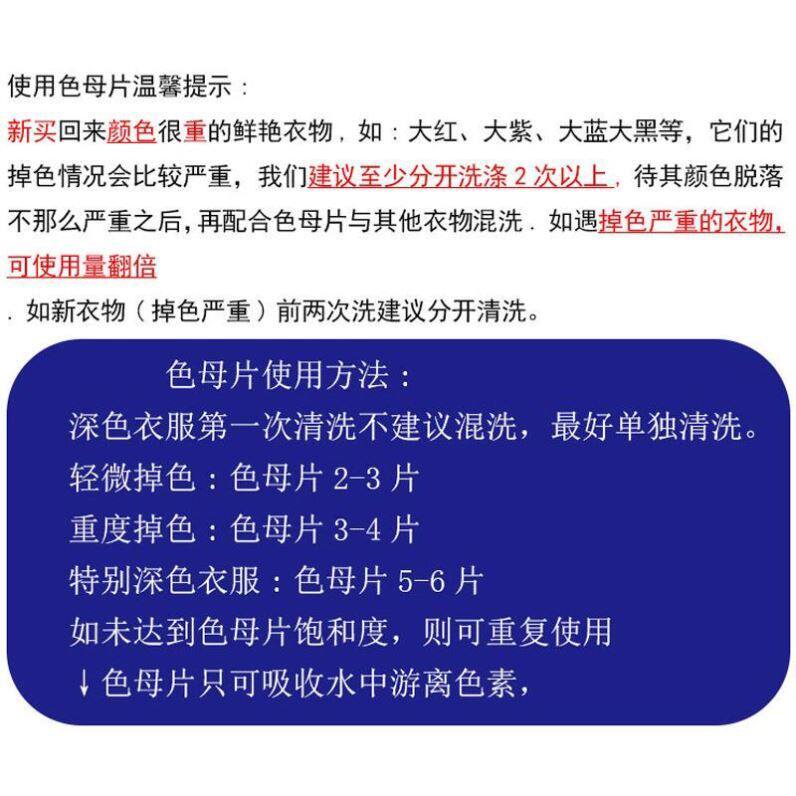 使用色母片温馨提示：

新买回来颜色很重的鲜艳衣物，如：大红、大紫、大蓝大黑等，它们的掉色情况会比较严重，我们建议至少分开洗涤2次以上，待其颜色脱落不那么严重之后，再配合色母片与其他衣物混洗．如遇掉色严重的衣物，可使用量翻倍

．如新衣物（掉色严重）前两次洗建议分开清洗。

色母片使用方法：
深色衣服第一次清洗不建议混洗，最好单独清洗。
轻微掉色：色母片2-3片
重度掉色：色母片3-4片
特别深色衣服：色母片5-6片
如未达到色母片饱和度，则可重复使用
↓色母片只可吸收水中游离色素，